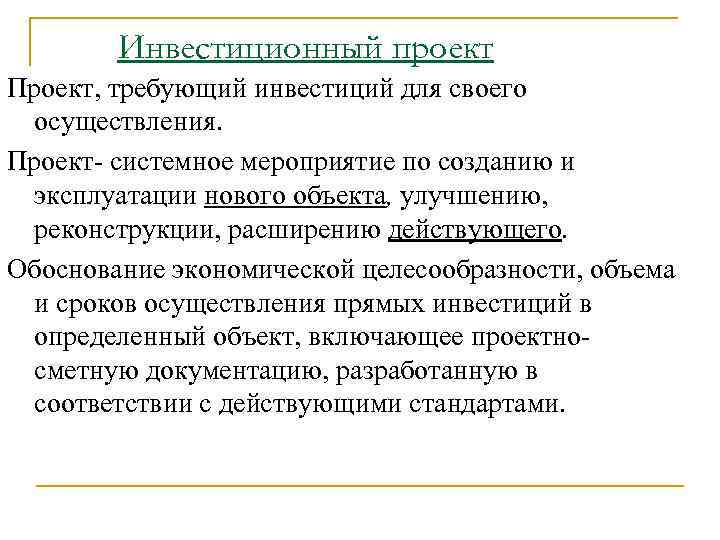 Инвестиционный проект

Проект, требующий инвестиций для своего осуществления.

Проект- системное мероприятие по созданию и эксплуатации нового объекта, улучшению, реконструкции, расширению действующего.

Обоснование экономической целесообразности, объема и сроков осуществления прямых инвестиций в определенный объект, включающее проектно-сметную документацию, разработанную в соответствии с действующими стандартами.